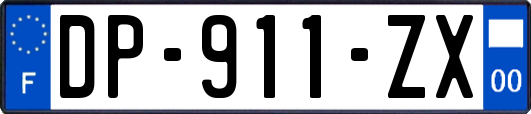 F

DP-911-ZX

00